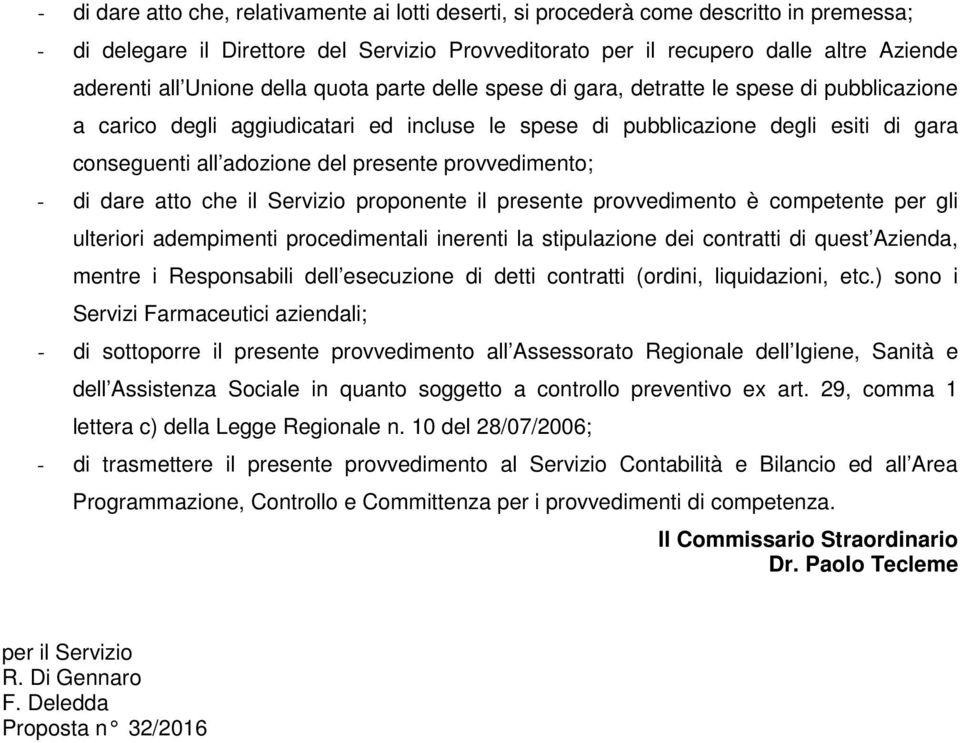 - di dare atto che, relativamente ai lotti deserti, si procederà come descritto in premessa;

- di delegare il Direttore del Servizio Provveditorato per il recupero dalle altre Aziende aderenti all'Unione della quota parte delle spese di gara, detratte le spese di pubblicazione a carico degli aggiudicatari ed incluse le spese di pubblicazione degli esiti di gara conseguenti all'adozione del presente provvedimento;

- di dare atto che il Servizio proponente il presente provvedimento è competente per gli ulteriori adempimenti procedimentali inerenti la stipulazione dei contratti di quest'Azienda, mentre i Responsabili dell'esecuzione di detti contratti (ordini, liquidazioni, etc.) sono i Servizi Farmaceutici aziendali;

- di sottoporre il presente provvedimento all'Assessorato Regionale dell'Igiene, Sanità e dell'Assistenza Sociale in quanto soggetto a controllo preventivo ex art. 29, comma 1 lettera c) della Legge Regionale n. 10 del 28/07/2006;

- di trasmettere il presente provvedimento al Servizio Contabilità e Bilancio ed all'Area Programmazione, Controllo e Committenza per i provvedimenti di competenza.

Il Commissario Straordinario
Dr. Paolo Tecleme

per il Servizio
R. Di Gennaro
F. Deledda
Proposta n° 32/2016